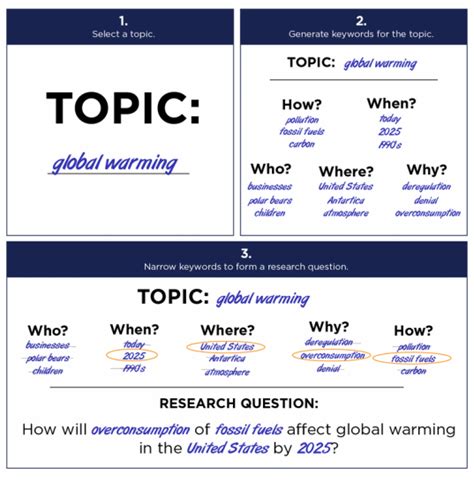 1.
Select a topic.

TOPIC:

global warming

2.
Generate keywords for the topic.

TOPIC: global warming

How?
pollution
fossil fuels
carbon

When?
today
2025
1990s

Who?
businesses
polar bears
children

Where?
United States
Antartica
atmosphere

Why?
deregulation
denial
overconsumption

3.
Narrow keywords to form a research question.

TOPIC: global warming

Who?
businesses
polar bears
children

When?
today
2025
1990s

Where?
United States
Antartica
atmosphere

Why?
deregulation
overconsumption
denial

How?
pollution
fossil fuels
carbon

RESEARCH QUESTION:

How will overconsumption of fossil fuels affect global warming in the United States by 2025?